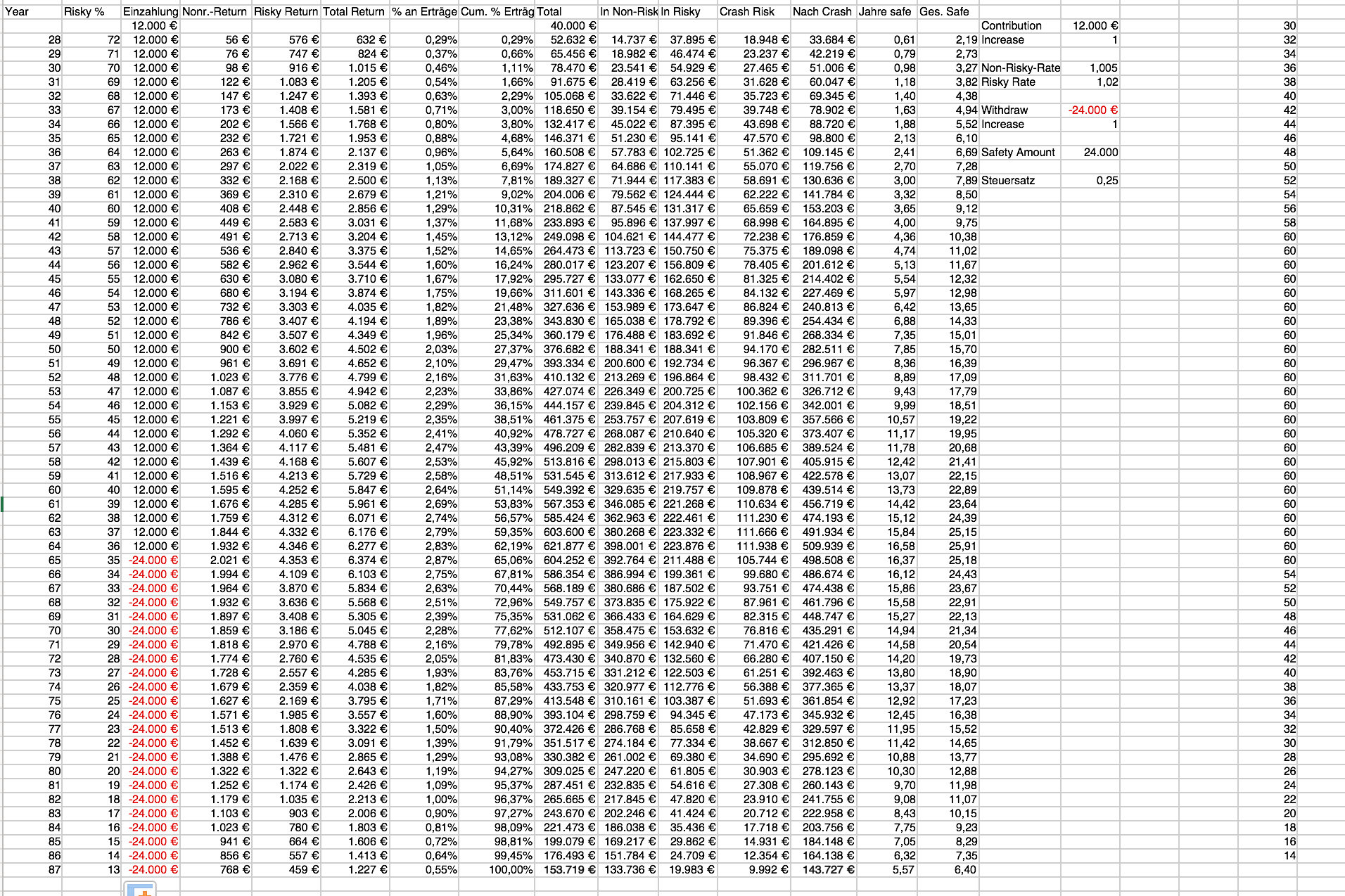 | Year | Risky % | Einzahlung | Nonr.-Return | Risky Return | Total Return | % an Erträge | Cum. % Erträg | Total | In Non-Risk | In Risky | Crash Risk | Nach Crash | Jahre safe | Ges. Safe | | | |
|---|---|---|---|---|---|---|---|---|---|---|---|---|---|---|---|---|---|
| | | 12.000 € | | | | | | 40.000 € | | | | | | | Contribution | 12.000 € | 30 |
| 28 | 72 | 12.000 € | 56 € | 576 € | 632 € | 0,29% | 0,29% | 52.632 € | 14.737 € | 37.895 € | 18.948 € | 33.684 € | 0,61 | 2,19 | Increase | 1 | 32 |
| 29 | 71 | 12.000 € | 76 € | 747 € | 824 € | 0,37% | 0,66% | 65.456 € | 18.982 € | 46.474 € | 23.237 € | 42.219 € | 0,79 | 2,73 | | | 34 |
| 30 | 70 | 12.000 € | 98 € | 916 € | 1.015 € | 0,46% | 1,11% | 78.470 € | 23.541 € | 54.929 € | 27.465 € | 51.006 € | 0,98 | 3,27 | Non-Risky-Rate | 1,005 | 36 |
| 31 | 69 | 12.000 € | 122 € | 1.083 € | 1.205 € | 0,54% | 1,66% | 91.675 € | 28.419 € | 63.256 € | 31.628 € | 60.047 € | 1,18 | 3,82 | Risky Rate | 1,02 | 38 |
| 32 | 68 | 12.000 € | 147 € | 1.247 € | 1.393 € | 0,63% | 2,29% | 105.068 € | 33.622 € | 71.446 € | 35.723 € | 69.345 € | 1,40 | 4,38 | | | 40 |
| 33 | 67 | 12.000 € | 173 € | 1.408 € | 1.581 € | 0,71% | 3,00% | 118.650 € | 39.154 € | 79.495 € | 39.748 € | 78.902 € | 1,63 | 4,94 | Withdraw | -24.000 € | 42 |
| 34 | 66 | 12.000 € | 202 € | 1.566 € | 1.768 € | 0,80% | 3,80% | 132.417 € | 45.022 € | 87.395 € | 43.698 € | 88.720 € | 1,88 | 5,52 | Increase | 1 | 44 |
| 35 | 65 | 12.000 € | 232 € | 1.721 € | 1.953 € | 0,88% | 4,68% | 146.371 € | 51.230 € | 95.141 € | 47.570 € | 98.800 € | 2,13 | 6,10 | | | 46 |
| 36 | 64 | 12.000 € | 263 € | 1.874 € | 2.137 € | 0,96% | 5,64% | 160.508 € | 57.783 € | 102.725 € | 51.362 € | 109.145 € | 2,41 | 6,69 | Safety Amount | 24.000 | 48 |
| 37 | 63 | 12.000 € | 297 € | 2.022 € | 2.319 € | 1,05% | 6,69% | 174.827 € | 64.686 € | 110.141 € | 55.070 € | 119.756 € | 2,70 | 7,28 | | | 50 |
| 38 | 62 | 12.000 € | 332 € | 2.168 € | 2.500 € | 1,13% | 7,81% | 189.327 € | 71.944 € | 117.383 € | 58.691 € | 130.636 € | 3,00 | 7,89 | Steuersatz | 0,25 | 52 |
| 39 | 61 | 12.000 € | 369 € | 2.310 € | 2.679 € | 1,21% | 9,02% | 204.006 € | 79.562 € | 124.444 € | 62.222 € | 141.784 € | 3,32 | 8,50 | | | 54 |
| 40 | 60 | 12.000 € | 408 € | 2.448 € | 2.856 € | 1,29% | 10,31% | 218.862 € | 87.545 € | 131.317 € | 65.659 € | 153.203 € | 3,65 | 9,12 | | | 56 |
| 41 | 59 | 12.000 € | 449 € | 2.583 € | 3.031 € | 1,37% | 11,68% | 233.893 € | 95.896 € | 137.997 € | 68.998 € | 164.895 € | 4,00 | 9,75 | | | 58 |
| 42 | 58 | 12.000 € | 491 € | 2.713 € | 3.204 € | 1,45% | 13,12% | 249.098 € | 104.621 € | 144.477 € | 72.238 € | 176.859 € | 4,36 | 10,38 | | | 60 |
| 43 | 57 | 12.000 € | 536 € | 2.840 € | 3.375 € | 1,52% | 14,65% | 264.473 € | 113.723 € | 150.750 € | 75.375 € | 189.098 € | 4,74 | 11,02 | | | 60 |
| 44 | 56 | 12.000 € | 582 € | 2.962 € | 3.544 € | 1,60% | 16,24% | 280.017 € | 123.207 € | 156.809 € | 78.405 € | 201.612 € | 5,13 | 11,67 | | | 60 |
| 45 | 55 | 12.000 € | 630 € | 3.080 € | 3.710 € | 1,67% | 17,92% | 295.727 € | 133.077 € | 162.650 € | 81.325 € | 214.402 € | 5,54 | 12,32 | | | 60 |
| 46 | 54 | 12.000 € | 680 € | 3.194 € | 3.874 € | 1,75% | 19,66% | 311.601 € | 143.336 € | 168.265 € | 84.132 € | 227.469 € | 5,97 | 12,98 | | | 60 |
| 47 | 53 | 12.000 € | 732 € | 3.303 € | 4.035 € | 1,82% | 21,48% | 327.636 € | 153.989 € | 173.647 € | 86.824 € | 240.813 € | 6,42 | 13,65 | | | 60 |
| 48 | 52 | 12.000 € | 786 € | 3.407 € | 4.194 € | 1,89% | 23,38% | 343.830 € | 165.038 € | 178.792 € | 89.396 € | 254.434 € | 6,88 | 14,33 | | | 60 |
| 49 | 51 | 12.000 € | 842 € | 3.507 € | 4.349 € | 1,96% | 25,34% | 360.179 € | 176.488 € | 183.692 € | 91.846 € | 268.334 € | 7,35 | 15,01 | | | 60 |
| 50 | 50 | 12.000 € | 900 € | 3.602 € | 4.502 € | 2,03% | 27,37% | 376.682 € | 188.341 € | 188.341 € | 94.170 € | 282.511 € | 7,85 | 15,70 | | | 60 |
| 51 | 49 | 12.000 € | 961 € | 3.691 € | 4.652 € | 2,10% | 29,47% | 393.334 € | 200.600 € | 192.734 € | 96.367 € | 296.967 € | 8,36 | 16,39 | | | 60 |
| 52 | 48 | 12.000 € | 1.023 € | 3.776 € | 4.799 € | 2,16% | 31,63% | 410.132 € | 213.269 € | 196.864 € | 98.432 € | 311.701 € | 8,89 | 17,09 | | | 60 |
| 53 | 47 | 12.000 € | 1.087 € | 3.855 € | 4.942 € | 2,23% | 33,86% | 427.074 € | 226.349 € | 200.725 € | 100.362 € | 326.712 € | 9,43 | 17,79 | | | 60 |
| 54 | 46 | 12.000 € | 1.153 € | 3.929 € | 5.082 € | 2,29% | 36,15% | 444.157 € | 239.845 € | 204.312 € | 102.156 € | 342.001 € | 9,99 | 18,51 | | | 60 |
| 55 | 45 | 12.000 € | 1.221 € | 3.997 € | 5.219 € | 2,35% | 38,51% | 461.375 € | 253.757 € | 207.619 € | 103.809 € | 357.566 € | 10,57 | 19,22 | | | 60 |
| 56 | 44 | 12.000 € | 1.292 € | 4.060 € | 5.352 € | 2,41% | 40,92% | 478.727 € | 268.087 € | 210.640 € | 105.320 € | 373.407 € | 11,17 | 19,95 | | | 60 |
| 57 | 43 | 12.000 € | 1.364 € | 4.117 € | 5.481 € | 2,47% | 43,39% | 496.209 € | 282.839 € | 213.370 € | 106.685 € | 389.524 € | 11,78 | 20,68 | | | 60 |
| 58 | 42 | 12.000 € | 1.439 € | 4.168 € | 5.607 € | 2,53% | 45,92% | 513.816 € | 298.013 € | 215.803 € | 107.901 € | 405.915 € | 12,42 | 21,41 | | | 60 |
| 59 | 41 | 12.000 € | 1.516 € | 4.213 € | 5.729 € | 2,58% | 48,51% | 531.545 € | 313.612 € | 217.933 € | 108.967 € | 422.578 € | 13,07 | 22,15 | | | 60 |
| 60 | 40 | 12.000 € | 1.595 € | 4.252 € | 5.847 € | 2,64% | 51,14% | 549.392 € | 329.635 € | 219.757 € | 109.878 € | 439.514 € | 13,73 | 22,89 | | | 60 |
| 61 | 39 | 12.000 € | 1.676 € | 4.285 € | 5.961 € | 2,69% | 53,83% | 567.353 € | 346.085 € | 221.268 € | 110.634 € | 456.719 € | 14,42 | 23,64 | | | 60 |
| 62 | 38 | 12.000 € | 1.759 € | 4.312 € | 6.071 € | 2,74% | 56,57% | 585.424 € | 362.963 € | 222.461 € | 111.230 € | 474.193 € | 15,12 | 24,39 | | | 60 |
| 63 | 37 | 12.000 € | 1.844 € | 4.332 € | 6.176 € | 2,79% | 59,35% | 603.600 € | 380.268 € | 223.332 € | 111.666 € | 491.934 € | 15,84 | 25,15 | | | 60 |
| 64 | 36 | 12.000 € | 1.932 € | 4.346 € | 6.277 € | 2,83% | 62,19% | 621.877 € | 398.001 € | 223.876 € | 111.938 € | 509.939 € | 16,58 | 25,91 | | | 60 |
| 65 | 35 | -24.000 € | 2.021 € | 4.353 € | 6.374 € | 2,87% | 65,06% | 604.252 € | 392.764 € | 211.488 € | 105.744 € | 498.508 € | 16,37 | 25,18 | | | 60 |
| 66 | 34 | -24.000 € | 1.994 € | 4.109 € | 6.103 € | 2,75% | 67,81% | 586.354 € | 386.994 € | 199.361 € | 99.680 € | 486.674 € | 16,12 | 24,43 | | | 54 |
| 67 | 33 | -24.000 € | 1.964 € | 3.870 € | 5.834 € | 2,63% | 70,44% | 568.189 € | 380.686 € | 187.502 € | 93.751 € | 474.438 € | 15,86 | 23,67 | | | 52 |
| 68 | 32 | -24.000 € | 1.932 € | 3.636 € | 5.568 € | 2,51% | 72,96% | 549.757 € | 373.835 € | 175.922 € | 87.961 € | 461.796 € | 15,58 | 22,91 | | | 50 |
| 69 | 31 | -24.000 € | 1.897 € | 3.408 € | 5.305 € | 2,39% | 75,35% | 531.062 € | 366.433 € | 164.629 € | 82.315 € | 448.747 € | 15,27 | 22,13 | | | 48 |
| 70 | 30 | -24.000 € | 1.859 € | 3.186 € | 5.045 € | 2,28% | 77,62% | 512.107 € | 358.475 € | 153.632 € | 76.816 € | 435.291 € | 14,94 | 21,34 | | | 46 |
| 71 | 29 | -24.000 € | 1.818 € | 2.970 € | 4.788 € | 2,16% | 79,78% | 492.895 € | 349.956 € | 142.940 € | 71.470 € | 421.426 € | 14,58 | 20,54 | | | 44 |
| 72 | 28 | -24.000 € | 1.774 € | 2.760 € | 4.535 € | 2,05% | 81,83% | 473.430 € | 340.870 € | 132.560 € | 66.280 € | 407.150 € | 14,20 | 19,73 | | | 42 |
| 73 | 27 | -24.000 € | 1.728 € | 2.557 € | 4.285 € | 1,93% | 83,76% | 453.715 € | 331.212 € | 122.503 € | 61.251 € | 392.463 € | 13,80 | 18,90 | | | 40 |
| 74 | 26 | -24.000 € | 1.679 € | 2.359 € | 4.038 € | 1,82% | 85,58% | 433.753 € | 320.977 € | 112.776 € | 56.388 € | 377.365 € | 13,37 | 18,07 | | | 38 |
| 75 | 25 | -24.000 € | 1.627 € | 2.169 € | 3.795 € | 1,71% | 87,29% | 413.548 € | 310.161 € | 103.387 € | 51.693 € | 361.854 € | 12,92 | 17,23 | | | 36 |
| 76 | 24 | -24.000 € | 1.571 € | 1.985 € | 3.557 € | 1,60% | 88,90% | 393.104 € | 298.759 € | 94.345 € | 47.173 € | 345.932 € | 12,45 | 16,38 | | | 34 |
| 77 | 23 | -24.000 € | 1.513 € | 1.808 € | 3.322 € | 1,50% | 90,40% | 372.426 € | 286.768 € | 85.658 € | 42.829 € | 329.597 € | 11,95 | 15,52 | | | 32 |
| 78 | 22 | -24.000 € | 1.452 € | 1.639 € | 3.091 € | 1,39% | 91,79% | 351.517 € | 274.184 € | 77.334 € | 38.667 € | 312.850 € | 11,42 | 14,65 | | | 30 |
| 79 | 21 | -24.000 € | 1.388 € | 1.476 € | 2.865 € | 1,29% | 93,08% | 330.382 € | 261.002 € | 69.380 € | 34.690 € | 295.692 € | 10,88 | 13,77 | | | 28 |
| 80 | 20 | -24.000 € | 1.322 € | 1.322 € | 2.643 € | 1,19% | 94,27% | 309.025 € | 247.220 € | 61.805 € | 30.903 € | 278.123 € | 10,30 | 12,88 | | | 26 |
| 81 | 19 | -24.000 € | 1.252 € | 1.174 € | 2.426 € | 1,09% | 95,37% | 287.451 € | 232.835 € | 54.616 € | 27.308 € | 260.143 € | 9,70 | 11,98 | | | 24 |
| 82 | 18 | -24.000 € | 1.179 € | 1.035 € | 2.213 € | 1,00% | 96,37% | 265.665 € | 217.845 € | 47.820 € | 23.910 € | 241.755 € | 9,08 | 11,07 | | | 22 |
| 83 | 17 | -24.000 € | 1.103 € | 903 € | 2.006 € | 0,90% | 97,27% | 243.670 € | 202.246 € | 41.424 € | 20.712 € | 222.958 € | 8,43 | 10,15 | | | 20 |
| 84 | 16 | -24.000 € | 1.023 € | 780 € | 1.803 € | 0,81% | 98,09% | 221.473 € | 186.038 € | 35.436 € | 17.718 € | 203.756 € | 7,75 | 9,23 | | | 18 |
| 85 | 15 | -24.000 € | 941 € | 664 € | 1.606 € | 0,72% | 98,81% | 199.079 € | 169.217 € | 29.862 € | 14.931 € | 184.148 € | 7,05 | 8,29 | | | 16 |
| 86 | 14 | -24.000 € | 856 € | 557 € | 1.413 € | 0,64% | 99,45% | 176.493 € | 151.784 € | 24.709 € | 12.354 € | 164.138 € | 6,32 | 7,35 | | | 14 |
| 87 | 13 | -24.000 € | 768 € | 459 € | 1.227 € | 0,55% | 100,00% | 153.719 € | 133.736 € | 19.983 € | 9.992 € | 143.727 € | 5,57 | 6,40 | | | |